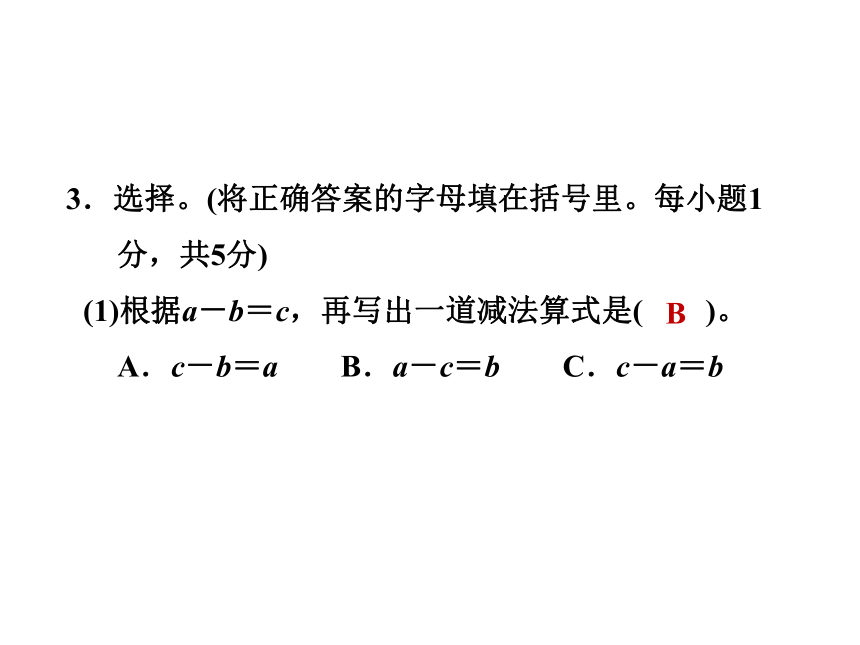 3．选择。(将正确答案的字母填在括号里。每小题1分，共5分)

(1)根据$a-b=c$，再写出一道减法算式是( B )。

A．$c-b=a$　　B．$a-c=b$　　C．$c-a=b$